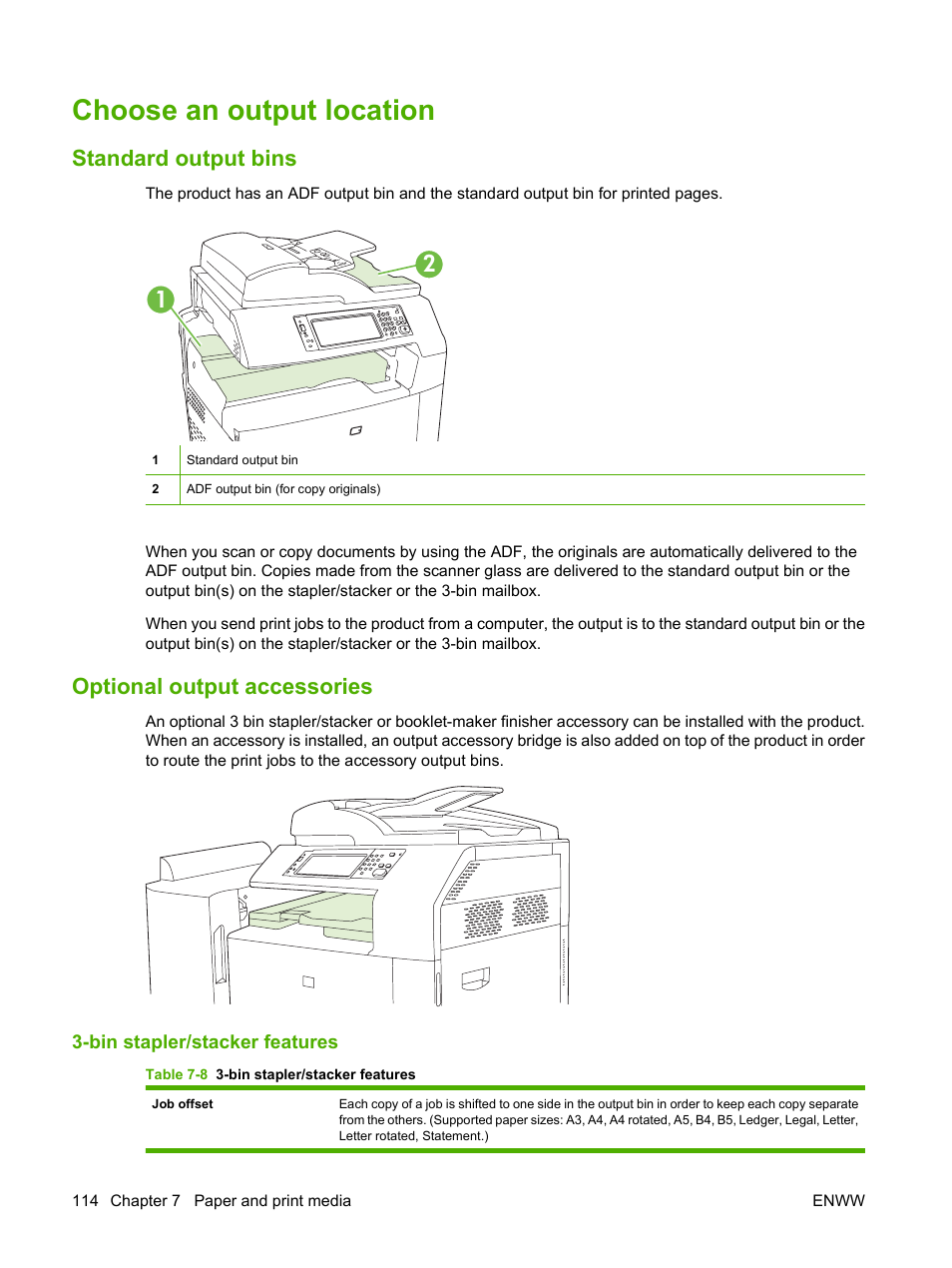 Choose an output location

Standard output bins

The product has an ADF output bin and the standard output bin for printed pages.

1

2

| 1 | Standard output bin |
|---|---|
| 2 | ADF output bin (for copy originals) |

When you scan or copy documents by using the ADF, the originals are automatically delivered to the ADF output bin. Copies made from the scanner glass are delivered to the standard output bin or the output bin(s) on the stapler/stacker or the 3-bin mailbox.

When you send print jobs to the product from a computer, the output is to the standard output bin or the output bin(s) on the stapler/stacker or the 3-bin mailbox.

Optional output accessories

An optional 3 bin stapler/stacker or booklet-maker finisher accessory can be installed with the product. When an accessory is installed, an output accessory bridge is also added on top of the product in order to route the print jobs to the accessory output bins.

3-bin stapler/stacker features

Table 7-8 3-bin stapler/stacker features

| Job offset | Each copy of a job is shifted to one side in the output bin in order to keep each copy separate from the others. (Supported paper sizes: A3, A4, A4 rotated, A5, B4, B5, Ledger, Legal, Letter, Letter rotated, Statement.) |
|---|---|

114 Chapter 7 Paper and print media ENWW